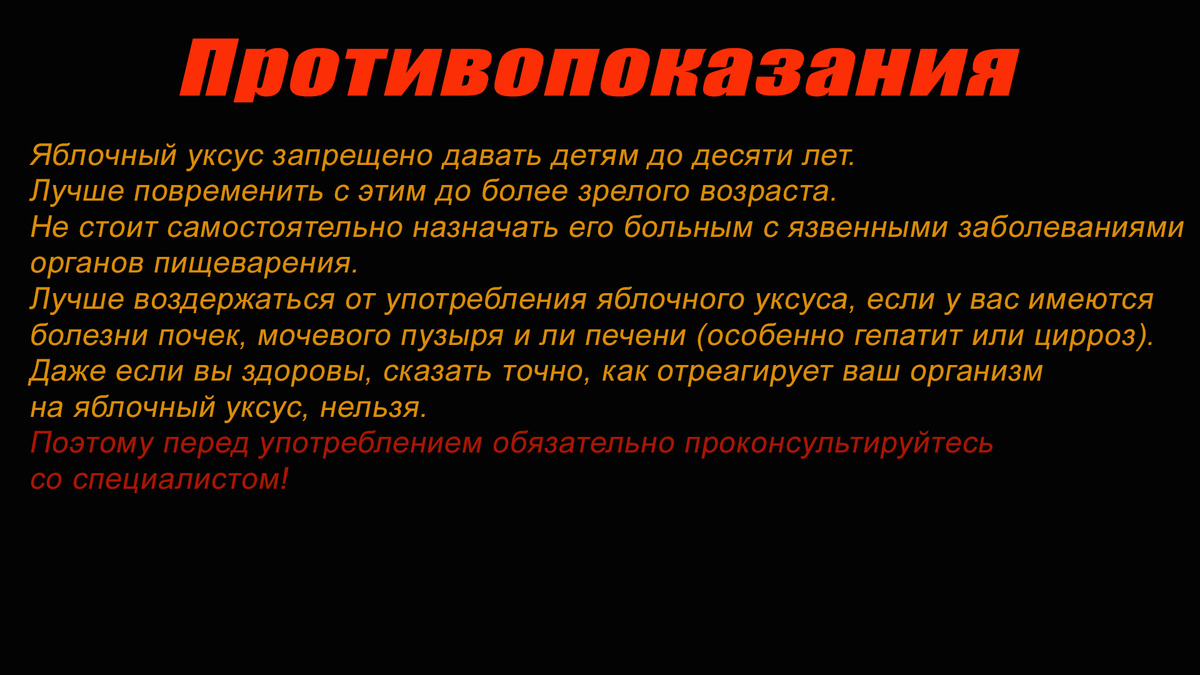 Противопоказания

Яблочный уксус запрещено давать детям до десяти лет.
Лучше повременить с этим до более зрелого возраста.
Не стоит самостоятельно назначать его больным с язвенными заболеваниями органов пищеварения.
Лучше воздержаться от употребления яблочного уксуса, если у вас имеются болезни почек, мочевого пузыря и ли печени (особенно гепатит или цирроз).
Даже если вы здоровы, сказать точно, как отреагирует ваш организм на яблочный уксус, нельзя.
Поэтому перед употреблением обязательно проконсультируйтесь со специалистом!